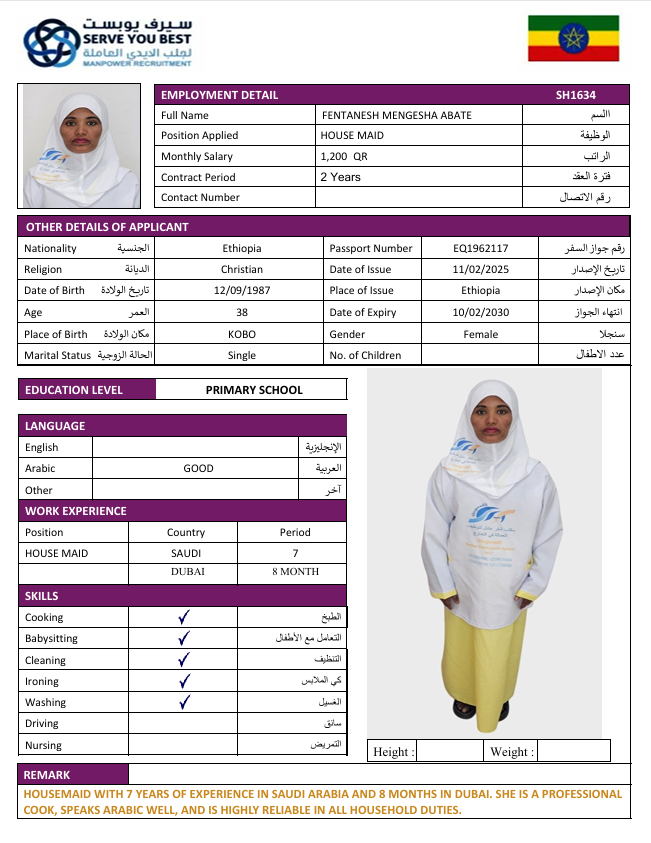 سيرف يوبست
SERVE YOU BEST
لجلب الايدي العاملة
MANPOWER RECRUITMENT

| EMPLOYMENT DETAIL | | SH1634 |
|---|---|---|
| Full Name | FENTANESH MENGESHA ABATE | الاسم |
| Position Applied | HOUSE MAID | الوظيفة |
| Monthly Salary | 1,200 QR | الراتب |
| Contract Period | 2 Years | فترة العقد |
| Contact Number | | رقم الاتصال |

OTHER DETAILS OF APPLICANT

| Nationality الجنسية | Ethiopia | Passport Number | EQ1962117 | رقم جواز السفر |
|---|---|---|---|---|
| Religion الديانة | Christian | Date of Issue | 11/02/2025 | تاريخ الإصدار |
| Date of Birth تاريخ الولادة | 12/09/1987 | Place of Issue | Ethiopia | مكان الإصدار |
| Age العمر | 38 | Date of Expiry | 10/02/2030 | انتهاء الجواز |
| Place of Birth مكان الولادة | KOBO | Gender | Female | سنجلا |
| Marital Status الحالة الزوجية | Single | No. of Children | | عدد الاطفال |

| EDUCATION LEVEL | PRIMARY SCHOOL |
|---|---|

LANGUAGE

| English | | الإنجليزية |
|---|---|---|
| Arabic | GOOD | العربية |
| Other | | آخر |

WORK EXPERIENCE

| Position | Country | Period |
|---|---|---|
| HOUSE MAID | SAUDI | 7 |
| | DUBAI | 8 MONTH |

SKILLS

| Cooking | ✓ | الطبخ |
|---|---|---|
| Babysitting | ✓ | التعامل مع الأطفال |
| Cleaning | ✓ | التنظيف |
| Ironing | ✓ | كي الملابس |
| Washing | ✓ | الغسيل |
| Driving | | سائق |
| Nursing | | التمريض |

Height : Weight :

REMARK
HOUSEMAID WITH 7 YEARS OF EXPERIENCE IN SAUDI ARABIA AND 8 MONTHS IN DUBAI. SHE IS A PROFESSIONAL COOK, SPEAKS ARABIC WELL, AND IS HIGHLY RELIABLE IN ALL HOUSEHOLD DUTIES.